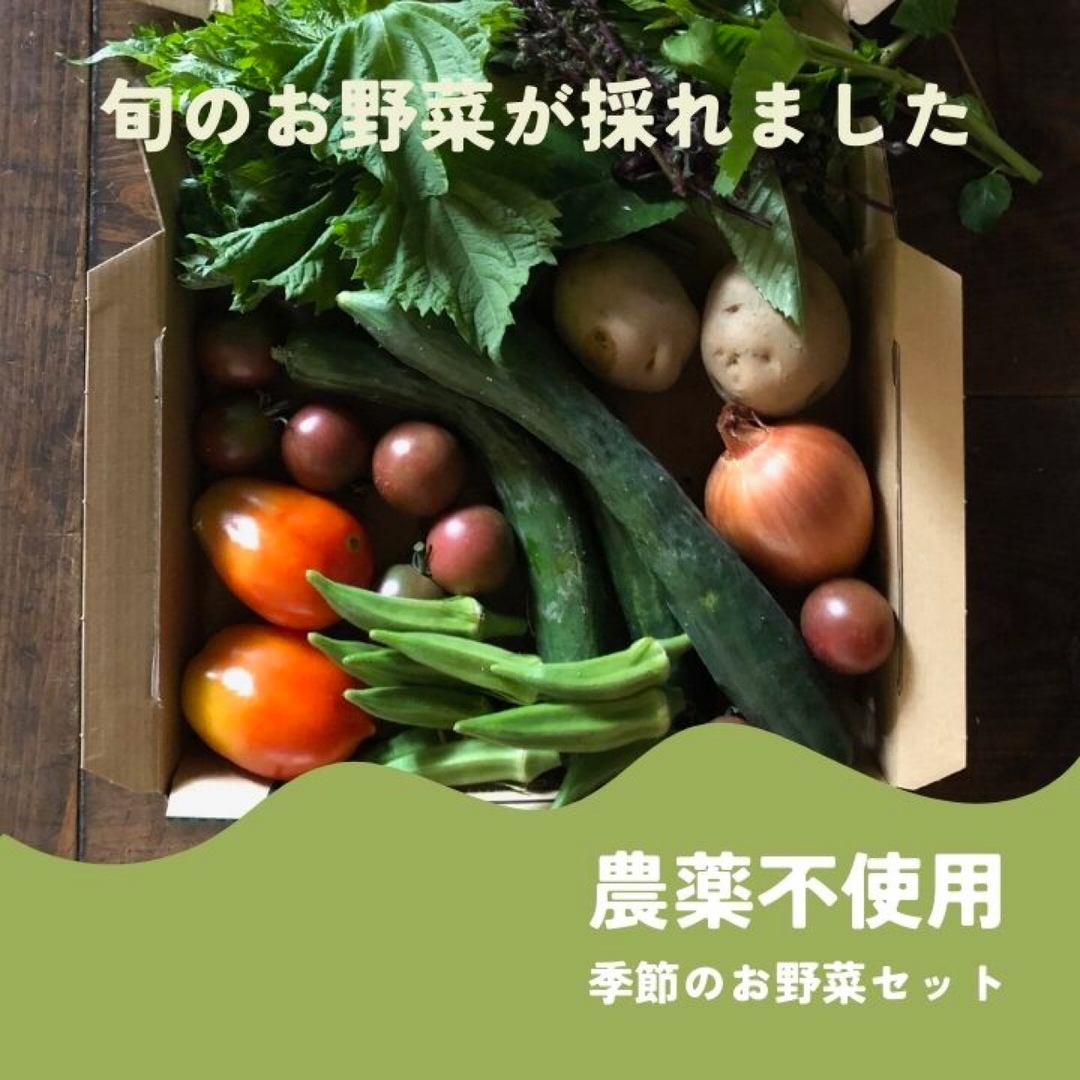 旬のお野菜が採れました

農薬不使用

季節のお野菜セット